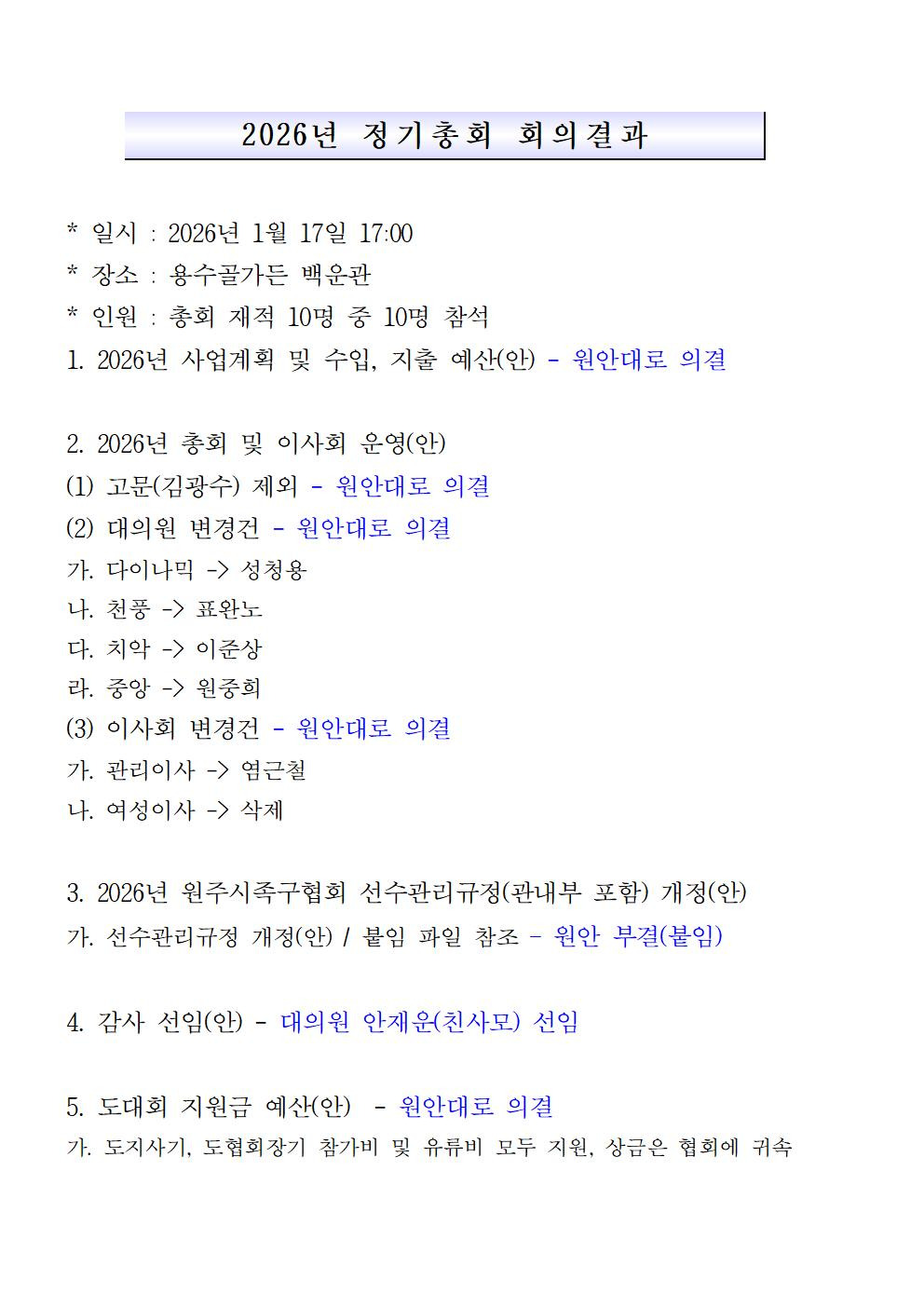 2026년 정기총회 회의결과

* 일시 : 2026년 1월 17일 17:00
* 장소 : 용수골가든 백운관
* 인원 : 총회 재적 10명 중 10명 참석
1. 2026년 사업계획 및 수입, 지출 예산(안) - 원안대로 의결

2. 2026년 총회 및 이사회 운영(안)
(1) 고문(김광수) 제외 - 원안대로 의결
(2) 대의원 변경건 - 원안대로 의결
가. 다이나믹 -> 성청용
나. 천풍 -> 표완노
다. 치악 -> 이준상
라. 중앙 -> 원중희
(3) 이사회 변경건 - 원안대로 의결
가. 관리이사 -> 염근철
나. 여성이사 -> 삭제

3. 2026년 원주시족구협회 선수관리규정(관내부 포함) 개정(안)
가. 선수관리규정 개정(안) / 붙임 파일 참조 - 원안 부결(붙임)

4. 감사 선임(안) - 대의원 안재운(친사모) 선임

5. 도대회 지원금 예산(안) - 원안대로 의결
가. 도지사기, 도협회장기 참가비 및 유류비 모두 지원, 상금은 협회에 귀속